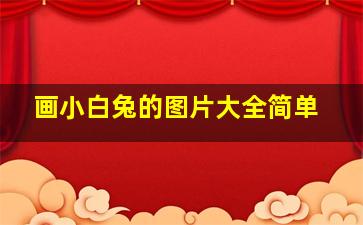 画小白兔的图片大全简单